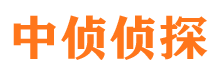 中侦侦探